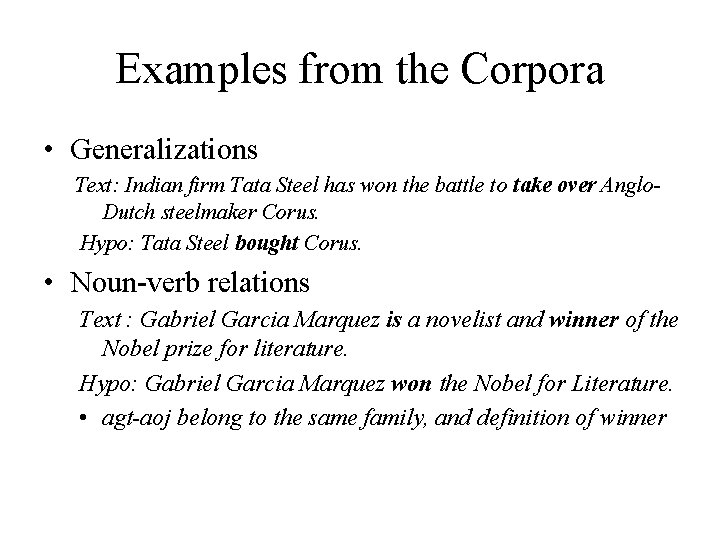 Examples from the Corpora

• Generalizations

Text: Indian firm Tata Steel has won the battle to take over Anglo-Dutch steelmaker Corus.

Hypo: Tata Steel bought Corus.

• Noun-verb relations

Text : Gabriel Garcia Marquez is a novelist and winner of the Nobel prize for literature.

Hypo: Gabriel Garcia Marquez won the Nobel for Literature.

• agt-aoj belong to the same family, and definition of winner